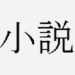 小説